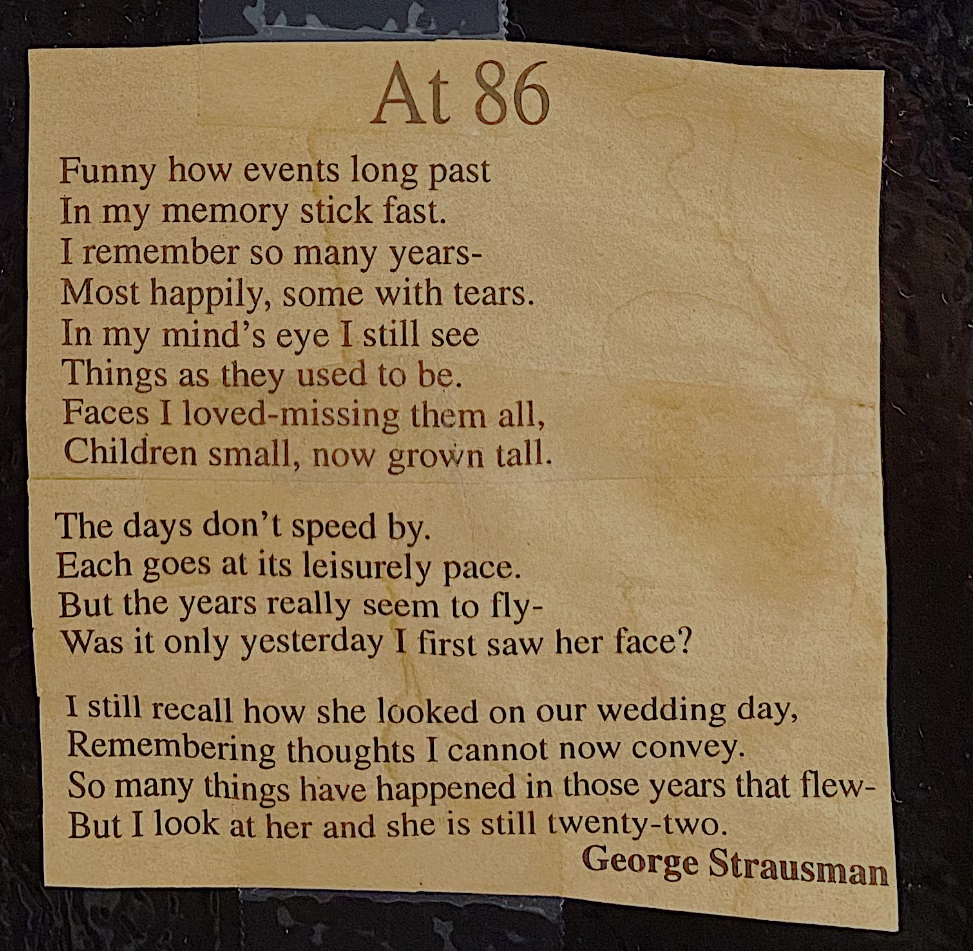 At 86

Funny how events long past
In my memory stick fast.
I remember so many years-
Most happily, some with tears.
In my mind's eye I still see
Things as they used to be.
Faces I loved-missing them all,
Children small, now grown tall.

The days don't speed by.
Each goes at its leisurely pace.
But the years really seem to fly-
Was it only yesterday I first saw her face?

I still recall how she looked on our wedding day,
Remembering thoughts I cannot now convey.
So many things have happened in those years that flew-
But I look at her and she is still twenty-two.

George Strausman